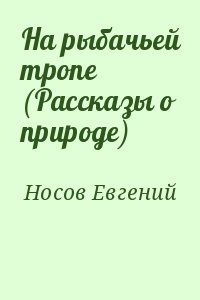 На рыбачьей тропе (Рассказы о природе)

Носов Евгений